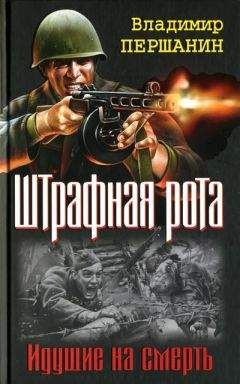 Владимир ПЕРШАНИН

Штрафная рота

Идущие на смерть